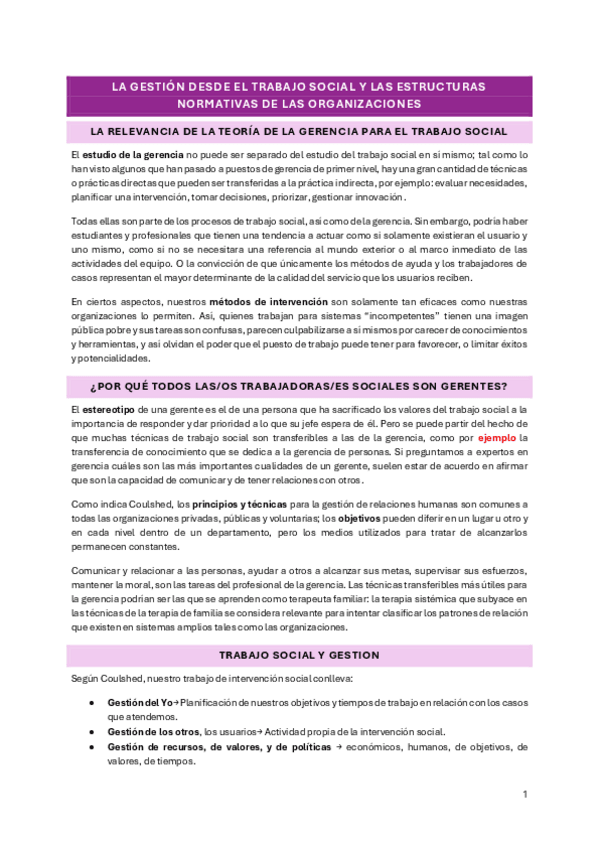 LA GESTIÓN DESDE EL TRABAJO SOCIAL Y LAS ESTRUCTURAS NORMATIVAS DE LAS ORGANIZACIONES

LA RELEVANCIA DE LA TEORÍA DE LA GERENCIA PARA EL TRABAJO SOCIAL

El estudio de la gerencia no puede ser separado del estudio del trabajo social en sí mismo; tal como lo han visto algunos que han pasado a puestos de gerencia de primer nivel, hay una gran cantidad de técnicas o prácticas directas que pueden ser transferidas a la práctica indirecta, por ejemplo: evaluar necesidades, planificar una intervención, tomar decisiones, priorizar, gestionar innovación.

Todas ellas son parte de los procesos de trabajo social, así como de la gerencia. Sin embargo, podría haber estudiantes y profesionales que tienen una tendencia a actuar como si solamente existieran el usuario y uno mismo, como si no se necesitara una referencia al mundo exterior o al marco inmediato de las actividades del equipo. O la convicción de que únicamente los métodos de ayuda y los trabajadores de casos representan el mayor determinante de la calidad del servicio que los usuarios reciben.

En ciertos aspectos, nuestros métodos de intervención son solamente tan eficaces como nuestras organizaciones lo permiten. Así, quienes trabajan para sistemas "incompetentes" tienen una imagen pública pobre y sus tareas son confusas, parecen culpabilizarse a sí mismos por carecer de conocimientos y herramientas, y así olvidan el poder que el puesto de trabajo puede tener para favorecer, o limitar éxitos y potencialidades.

¿POR QUÉ TODOS LAS/OS TRABAJADORAS/ES SOCIALES SON GERENTES?

El estereotipo de una gerente es el de una persona que ha sacrificado los valores del trabajo social a la importancia de responder y dar prioridad a lo que su jefe espera de él. Pero se puede partir del hecho de que muchas técnicas de trabajo social son transferibles a las de la gerencia, como por ejemplo la transferencia de conocimiento que se dedica a la gerencia de personas. Si preguntamos a expertos en gerencia cuáles son las más importantes cualidades de un gerente, suelen estar de acuerdo en afirmar que son la capacidad de comunicar y de tener relaciones con otros.

Como indica Coulshed, los principios y técnicas para la gestión de relaciones humanas son comunes a todas las organizaciones privadas, públicas y voluntarias; los objetivos pueden diferir en un lugar u otro y en cada nivel dentro de un departamento, pero los medios utilizados para tratar de alcanzarlos permanecen constantes.

Comunicar y relacionar a las personas, ayudar a otros a alcanzar sus metas, supervisar sus esfuerzos, mantener la moral, son las tareas del profesional de la gerencia. Las técnicas transferibles más útiles para la gerencia podrían ser las que se aprenden como terapeuta familiar: la terapia sistémica que subyace en las técnicas de la terapia de familia se considera relevante para intentar clasificar los patrones de relación que existen en sistemas amplios tales como las organizaciones.

TRABAJO SOCIAL Y GESTION

Según Coulshed, nuestro trabajo de intervención social conlleva:

• Gestión del Yo→ Planificación de nuestros objetivos y tiempos de trabajo en relación con los casos que atendemos.
• Gestión de los otros, los usuarios→ Actividad propia de la intervención social.
• Gestión de recursos, de valores, y de políticas → económicos, humanos, de objetivos, de valores, de tiempos.

1